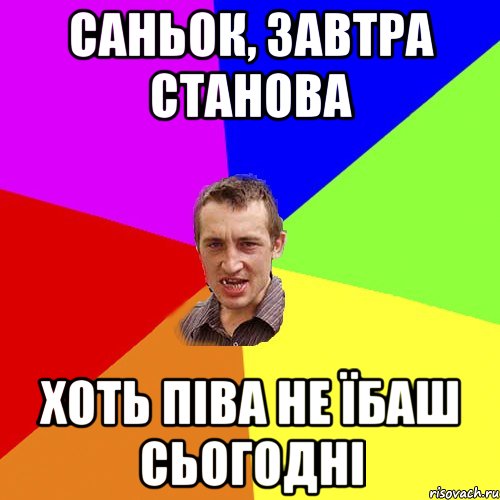 САНЬОК, ЗАВТРА СТАНОВА

ХОТЬ ПІВА НЕ ЇБАШ СЬОГОДНІ

risovach.ru